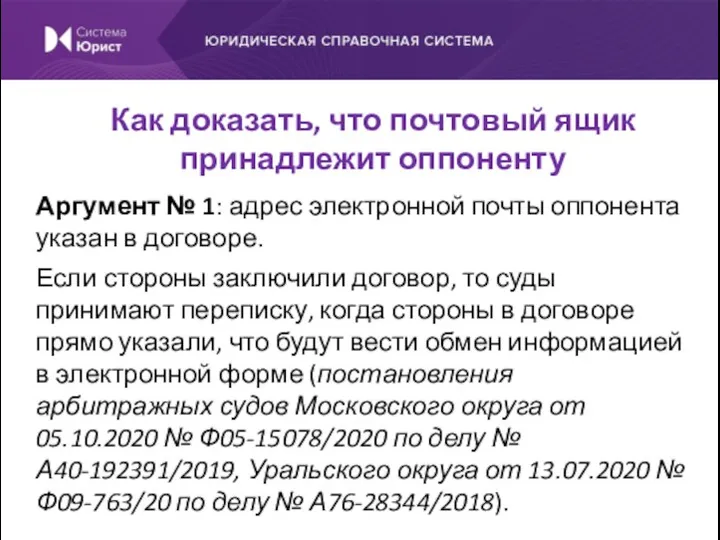 Система
Юрист

ЮРИДИЧЕСКАЯ СПРАВОЧНАЯ СИСТЕМА

Как доказать, что почтовый ящик принадлежит оппоненту

Аргумент № 1: адрес электронной почты оппонента указан в договоре.

Если стороны заключили договор, то суды принимают переписку, когда стороны в договоре прямо указали, что будут вести обмен информацией в электронной форме (постановления арбитражных судов Московского округа от 05.10.2020 № Ф05-15078/2020 по делу № А40-192391/2019, Уральского округа от 13.07.2020 № Ф09-763/20 по делу № А76-28344/2018).